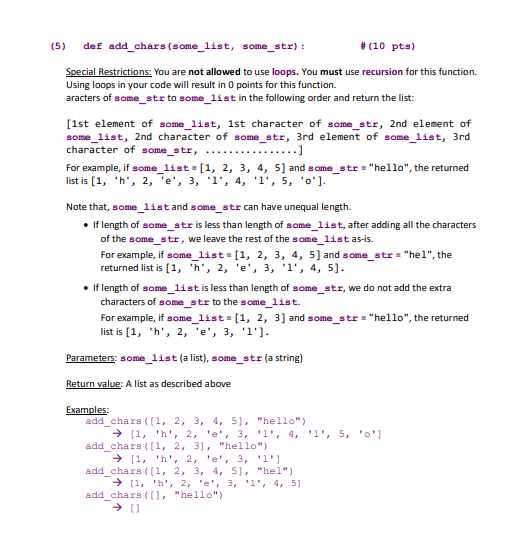 (5) def add_chars(some_list, some_str): #(10 pts)

Special Restrictions: You are not allowed to use loops. You must use recursion for this function. Using loops in your code will result in 0 points for this function.
aracters of some_str to some_list in the following order and return the list:

[1st element of some_list, 1st character of some_str, 2nd element of some_list, 2nd character of some_str, 3rd element of some_list, 3rd character of some_str, ................]
For example, if some_list = [1, 2, 3, 4, 5] and some_str = "hello", the returned list is [1, 'h', 2, 'e', 3, 'l', 4, 'l', 5, 'o'].

Note that, some_list and some_str can have unequal length.

• If length of some_str is less than length of some_list, after adding all the characters of the some_str, we leave the rest of the some_list as-is.
For example, if some_list = [1, 2, 3, 4, 5] and some_str = "hel", the returned list is [1, 'h', 2, 'e', 3, 'l', 4, 5].

• If length of some_list is less than length of some_str, we do not add the extra characters of some_str to the some_list.
For example, if some_list = [1, 2, 3] and some_str = "hello", the returned list is [1, 'h', 2, 'e', 3, 'l'].

Parameters: some_list (a list), some_str (a string)

Return value: A list as described above

Examples:
add_chars([1, 2, 3, 4, 5], "hello")
→ [1, 'h', 2, 'e', 3, 'l', 4, 'l', 5, 'o']
add_chars([1, 2, 3], "hello")
→ [1, 'h', 2, 'e', 3, 'l']
add_chars([1, 2, 3, 4, 5], "hel")
→ [1, 'h', 2, 'e', 3, 'l', 4, 5]
add_chars([], "hello")
→ []